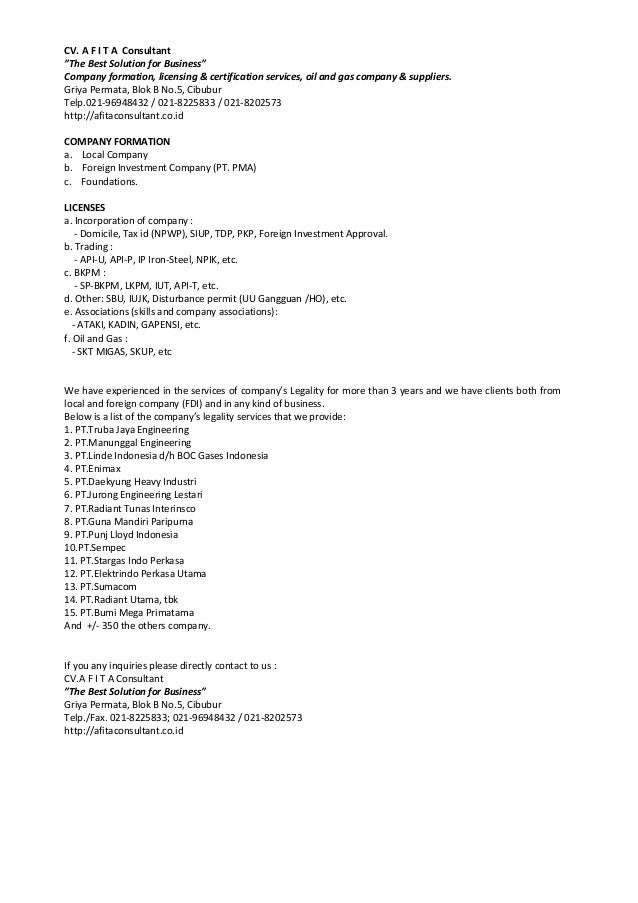 CV. A F I T A Consultant
"The Best Solution for Business"
Company formation, licensing & certification services, oil and gas company & suppliers.
Griya Permata, Blok B No.5, Cibubur
Telp.021-96948432 / 021-8225833 / 021-8202573
http://afitaconsultant.co.id

COMPANY FORMATION
a. Local Company
b. Foreign Investment Company (PT. PMA)
c. Foundations.

LICENSES
a. Incorporation of company :
- Domicile, Tax id (NPWP), SIUP, TDP, PKP, Foreign Investment Approval.
b. Trading :
- API-U, API-P, IP Iron-Steel, NPIK, etc.
c. BKPM :
- SP-BKPM, LKPM, IUT, API-T, etc.
d. Other: SBU, IUJK, Disturbance permit (UU Gangguan /HO), etc.
e. Associations (skills and company associations):
- ATAKI, KADIN, GAPENSI, etc.
f. Oil and Gas :
- SKT MIGAS, SKUP, etc

We have experienced in the services of company's Legality for more than 3 years and we have clients both from local and foreign company (FDI) and in any kind of business.
Below is a list of the company's legality services that we provide:
1. PT.Truba Jaya Engineering
2. PT.Manunggal Engineering
3. PT.Linde Indonesia d/h BOC Gases Indonesia
4. PT.Enimax
5. PT.Daekyung Heavy Industri
6. PT.Jurong Engineering Lestari
7. PT.Radiant Tunas Interinsco
8. PT.Guna Mandiri Paripurna
9. PT.Punj Lloyd Indonesia
10.PT.Sempec
11. PT.Stargas Indo Perkasa
12. PT.Elektrindo Perkasa Utama
13. PT.Sumacom
14. PT.Radiant Utama, tbk
15. PT.Bumi Mega Primatama
And +/- 350 the others company.

If you any inquiries please directly contact to us :
CV.A F I T A Consultant
"The Best Solution for Business"
Griya Permata, Blok B No.5, Cibubur
Telp./Fax. 021-8225833; 021-96948432 / 021-8202573
http://afitaconsultant.co.id